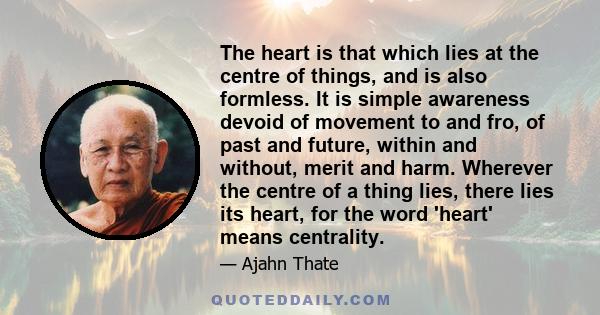 The heart is that which lies at the centre of things, and is also formless. It is simple awareness devoid of movement to and fro, of past and future, within and without, merit and harm. Wherever the centre of a thing lies, there lies its heart, for the word 'heart' means centrality.

— Ajahn Thate

QUOTEDDAILY.COM